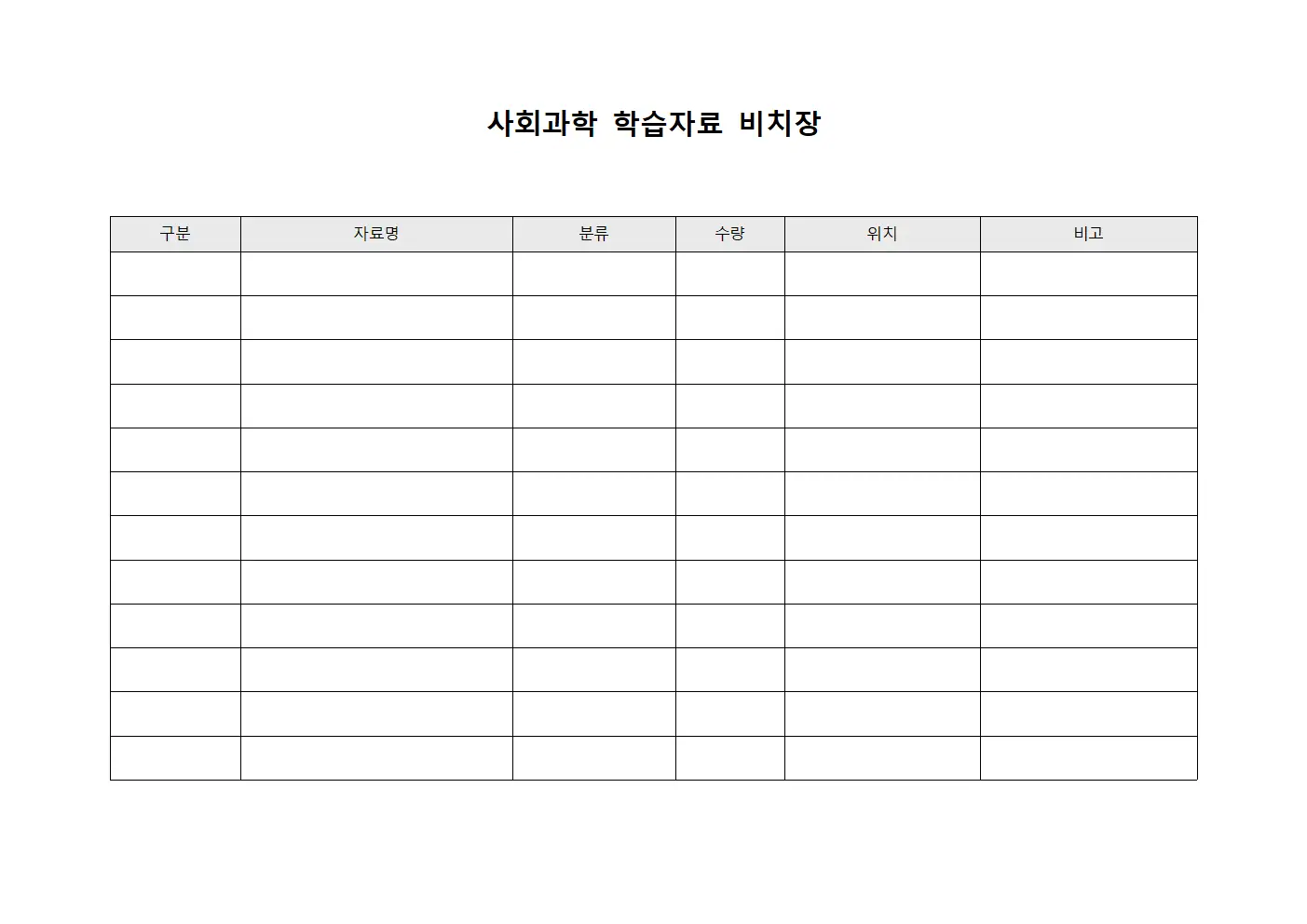 사회과학 학습자료 비치장

| 구분 | 자료명 | 분류 | 수량 | 위치 | 비고 |
|---|---|---|---|---|---|
| | | | | | |
| | | | | | |
| | | | | | |
| | | | | | |
| | | | | | |
| | | | | | |
| | | | | | |
| | | | | | |
| | | | | | |
| | | | | | |
| | | | | | |
| | | | | | |